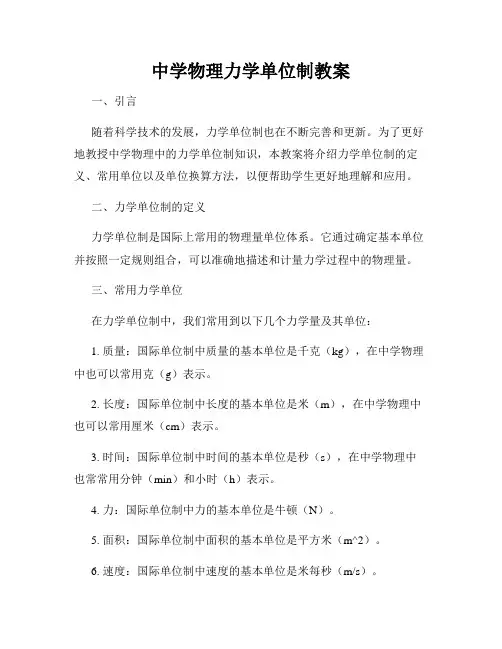 中学物理力学单位制教案

一、引言

随着科学技术的发展，力学单位制也在不断完善和更新。为了更好地教授中学物理中的力学单位制知识，本教案将介绍力学单位制的定义、常用单位以及单位换算方法，以便帮助学生更好地理解和应用。

二、力学单位制的定义

力学单位制是国际上常用的物理量单位体系。它通过确定基本单位并按照一定规则组合，可以准确地描述和计量力学过程中的物理量。

三、常用力学单位

在力学单位制中，我们常用到以下几个力学量及其单位：

1. 质量：国际单位制中质量的基本单位是千克（kg），在中学物理中也可以常用克（g）表示。

2. 长度：国际单位制中长度的基本单位是米（m），在中学物理中也可以常用厘米（cm）表示。

3. 时间：国际单位制中时间的基本单位是秒（s），在中学物理中也常常用分钟（min）和小时（h）表示。

4. 力：国际单位制中力的基本单位是牛顿（N）。

5. 面积：国际单位制中面积的基本单位是平方米（m^2）。

6. 速度：国际单位制中速度的基本单位是米每秒（m/s）。